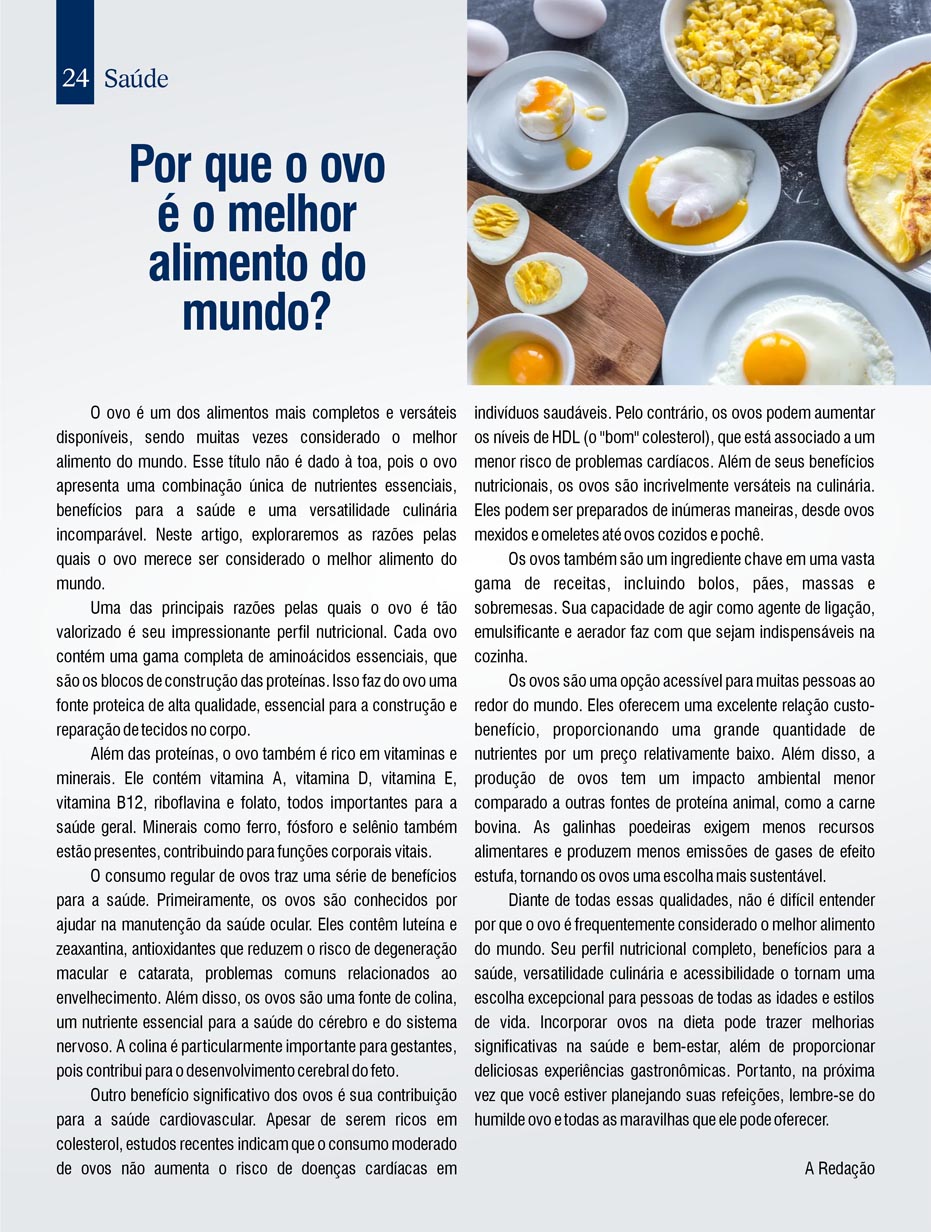 24 Saúde

Por que o ovo é o melhor alimento do mundo?

O ovo é um dos alimentos mais completos e versáteis disponíveis, sendo muitas vezes considerado o melhor alimento do mundo. Esse título não é dado à toa, pois o ovo apresenta uma combinação única de nutrientes essenciais, benefícios para a saúde e uma versatilidade culinária incomparável. Neste artigo, exploraremos as razões pelas quais o ovo merece ser considerado o melhor alimento do mundo.

Uma das principais razões pelas quais o ovo é tão valorizado é seu impressionante perfil nutricional. Cada ovo contém uma gama completa de aminoácidos essenciais, que são os blocos de construção das proteínas. Isso faz do ovo uma fonte proteica de alta qualidade, essencial para a construção e reparação de tecidos no corpo.

Além das proteínas, o ovo também é rico em vitaminas e minerais. Ele contém vitamina A, vitamina D, vitamina E, vitamina B12, riboflavina e folato, todos importantes para a saúde geral. Minerais como ferro, fósforo e selênio também estão presentes, contribuindo para funções corporais vitais.

O consumo regular de ovos traz uma série de benefícios para a saúde. Primeiramente, os ovos são conhecidos por ajudar na manutenção da saúde ocular. Eles contêm luteína e zeaxantina, antioxidantes que reduzem o risco de degeneração macular e catarata, problemas comuns relacionados ao envelhecimento. Além disso, os ovos são uma fonte de colina, um nutriente essencial para a saúde do cérebro e do sistema nervoso. A colina é particularmente importante para gestantes, pois contribui para o desenvolvimento cerebral do feto.

Outro benefício significativo dos ovos é sua contribuição para a saúde cardiovascular. Apesar de serem ricos em colesterol, estudos recentes indicam que o consumo moderado de ovos não aumenta o risco de doenças cardíacas em indivíduos saudáveis. Pelo contrário, os ovos podem aumentar os níveis de HDL (o "bom" colesterol), que está associado a um menor risco de problemas cardíacos. Além de seus benefícios nutricionais, os ovos são incrivelmente versáteis na culinária. Eles podem ser preparados de inúmeras maneiras, desde ovos mexidos e omeletes até ovos cozidos e pochê.

Os ovos também são um ingrediente chave em uma vasta gama de receitas, incluindo bolos, pães, massas e sobremesas. Sua capacidade de agir como agente de ligação, emulsificante e aerador faz com que sejam indispensáveis na cozinha.

Os ovos são uma opção acessível para muitas pessoas ao redor do mundo. Eles oferecem uma excelente relação custo-benefício, proporcionando uma grande quantidade de nutrientes por um preço relativamente baixo. Além disso, a produção de ovos tem um impacto ambiental menor comparado a outras fontes de proteína animal, como a carne bovina. As galinhas poedeiras exigem menos recursos alimentares e produzem menos emissões de gases de efeito estufa, tornando os ovos uma escolha mais sustentável.

Diante de todas essas qualidades, não é difícil entender por que o ovo é frequentemente considerado o melhor alimento do mundo. Seu perfil nutricional completo, benefícios para a saúde, versatilidade culinária e acessibilidade o tornam uma escolha excepcional para pessoas de todas as idades e estilos de vida. Incorporar ovos na dieta pode trazer melhorias significativas na saúde e bem-estar, além de proporcionar deliciosas experiências gastronômicas. Portanto, na próxima vez que você estiver planejando suas refeições, lembre-se do humilde ovo e todas as maravilhas que ele pode oferecer.

A Redação